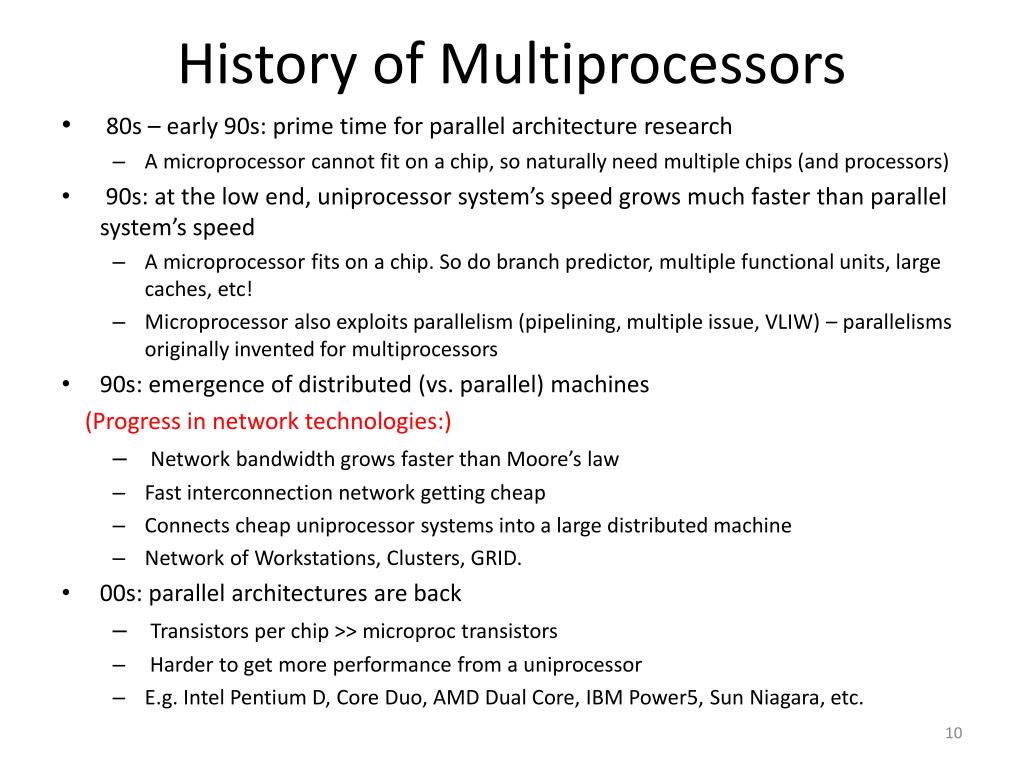 History of Multiprocessors

• 80s – early 90s: prime time for parallel architecture research
  – A microprocessor cannot fit on a chip, so naturally need multiple chips (and processors)
• 90s: at the low end, uniprocessor system's speed grows much faster than parallel system's speed
  – A microprocessor fits on a chip. So do branch predictor, multiple functional units, large caches, etc!
  – Microprocessor also exploits parallelism (pipelining, multiple issue, VLIW) – parallelisms originally invented for multiprocessors
• 90s: emergence of distributed (vs. parallel) machines
(Progress in network technologies:)
  – Network bandwidth grows faster than Moore's law
  – Fast interconnection network getting cheap
  – Connects cheap uniprocessor systems into a large distributed machine
  – Network of Workstations, Clusters, GRID.
• 00s: parallel architectures are back
  – Transistors per chip >> microproc transistors
  – Harder to get more performance from a uniprocessor
  – E.g. Intel Pentium D, Core Duo, AMD Dual Core, IBM Power5, Sun Niagara, etc.

10